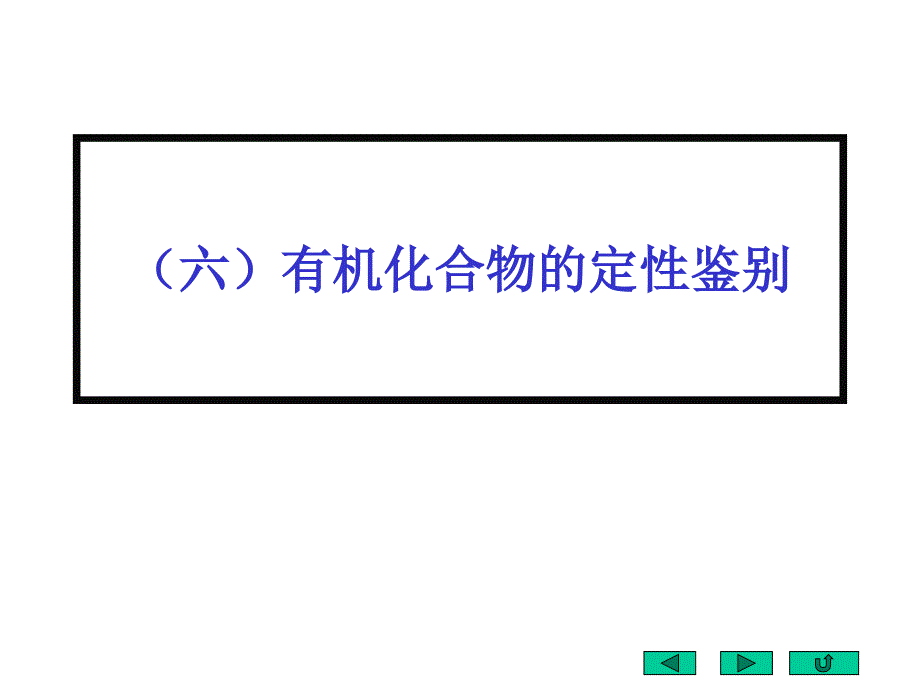 （六）有机化合物的定性鉴别